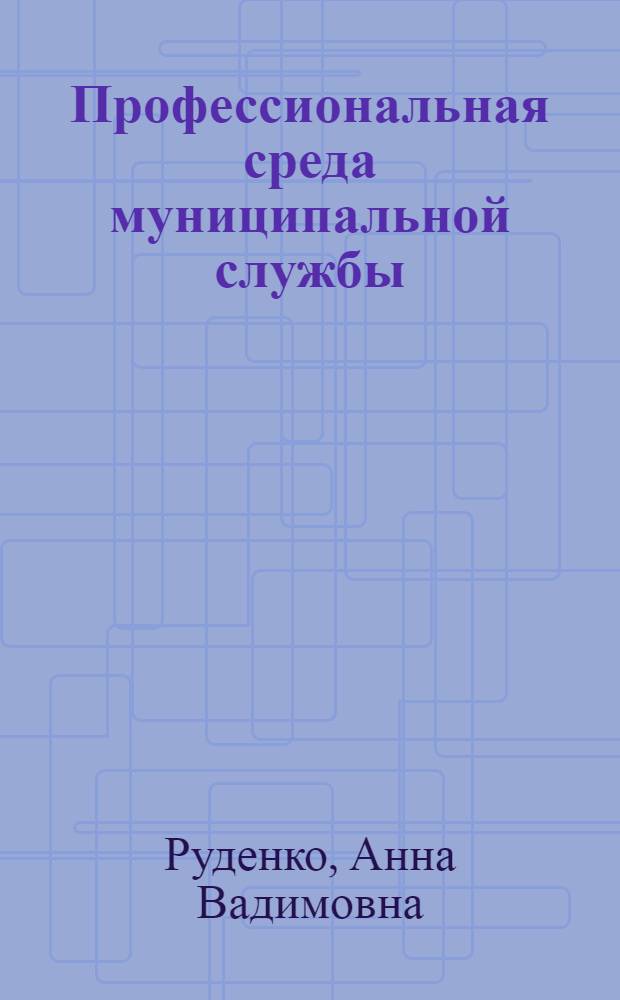 Профессиональная среда муниципальной службы

Руденко, Анна Вадимовна